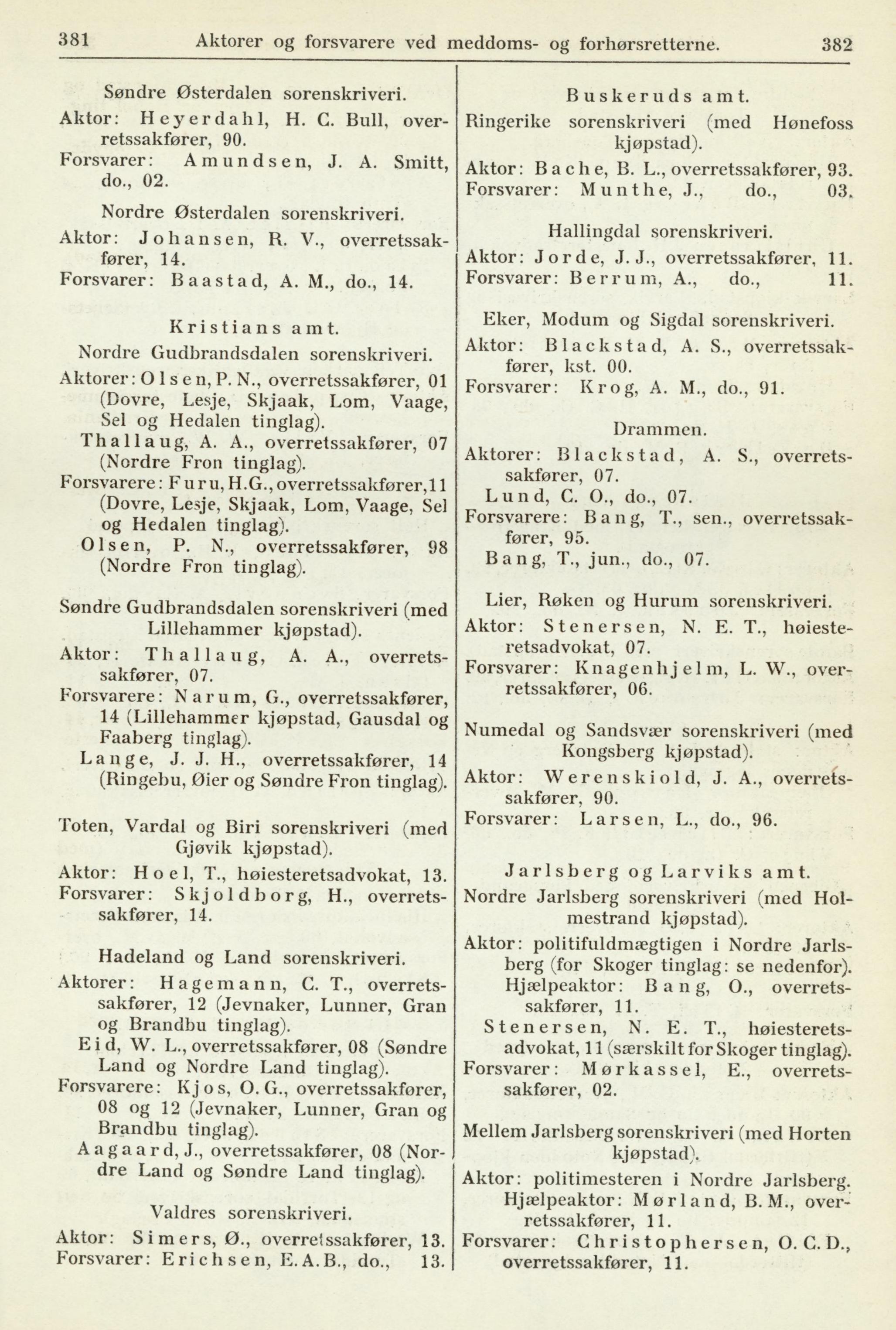 381 Aktorer og forsvarere ved meddoms- og forhørsretterne. 382

Søndre Østerdalen sorenskriveri.

Aktor: Heyerdahl, H. C. Bull, overretssakfører, 90.

Forsvarer: Amundsen, J. A. Smitt, do., 02.

Nordre Østerdalen sorenskriveri.

Aktor: Johansen, R. V., overretssakfører, 14.

Forsvarer: Baastad, A. M., do., 14.

Kristians amt.

Nordre Gudbrandsdalen sorenskriveri.

Aktorer: Olsen, P. N., overretssakfører, 01 (Dovre, Lesje, Skjaak, Lom, Vaage, Sel og Hedalen tinglag).

Thallaug, A. A., overretssakfører, 07 (Nordre Fron tinglag).

Forsvarere: Furu, H.G., overretssakfører, 11 (Dovre, Lesje, Skjaak, Lom, Vaage, Sel og Hedalen tinglag).

Olsen, P. N., overretssakfører, 98 (Nordre Fron tinglag).

Søndre Gudbrandsdalen sorenskriveri (med Lillehammer kjøpstad).

Aktor: Thallaug, A. A., overretssakfører, 07.

Forsvarere: Narum, G., overretssakfører, 14 (Lillehammer kjøpstad, Gausdal og Faaberg tinglag).

Lange, J. J. H., overretssakfører, 14 (Ringebu, Øier og Søndre Fron tinglag).

Toten, Vardal og Biri sorenskriveri (med Gjøvik kjøpstad).

Aktor: Hoel, T., høiesteretsadvokat, 13.

Forsvarer: Skjoldborg, H., overretssakfører, 14.

Hadeland og Land sorenskriveri.

Aktorer: Hagemann, C. T., overretssakfører, 12 (Jevnaker, Lunner, Gran og Brandbu tinglag).

Eid, W. L., overretssakfører, 08 (Søndre Land og Nordre Land tinglag).

Forsvarere: Kjos, O. G., overretssakfører, 08 og 12 (Jevnaker, Lunner, Gran og Brandbu tinglag).

Aagaard, J., overretssakfører, 08 (Nordre Land og Søndre Land tinglag).

Valdres sorenskriveri.

Aktor: Simers, Ø., overretssakfører, 13.

Forsvarer: Erichsen, E. A. B., do., 13.

Buskeruds amt.

Ringerike sorenskriveri (med Hønefoss kjøpstad).

Aktor: Bache, B. L., overretssakfører, 93.

Forsvarer: Munthe, J., do., 03.

Hallingdal sorenskriveri.

Aktor: Jorde, J. J., overretssakfører, 11.

Forsvarer: Berrum, A., do., 11.

Eker, Modum og Sigdal sorenskriveri.

Aktor: Blackstad, A. S., overretssakfører, kst. 00.

Forsvarer: Krog, A. M., do., 91.

Drammen.

Aktorer: Blackstad, A. S., overretssakfører, 07.

Lund, C. O., do., 07.

Forsvarere: Bang, T., sen., overretssakfører, 95.

Bang, T., jun., do., 07.

Lier, Røken og Hurum sorenskriveri.

Aktor: Stenersen, N. E. T., høiesteretsadvokat, 07.

Forsvarer: Knagenhjelm, L. W., overretssakfører, 06.

Numedal og Sandsvær sorenskriveri (med Kongsberg kjøpstad).

Aktor: Werenskiold, J. A., overretssakfører, 90.

Forsvarer: Larsen, L., do., 96.

Jarlsberg og Larviks amt.

Nordre Jarlsberg sorenskriveri (med Holmestrand kjøpstad).

Aktor: politifuldmægtigen i Nordre Jarlsberg (for Skoger tinglag: se nedenfor).

Hjælpeaktor: Bang, O., overretssakfører, 11.

Stenersen, N. E. T., høiesteretsadvokat, 11 (særskilt for Skoger tinglag).

Forsvarer: Mørkassel, E., overretssakfører, 02.

Mellem Jarlsberg sorenskriveri (med Horten kjøpstad).

Aktor: politimesteren i Nordre Jarlsberg.

Hjælpeaktor: Mørland, B. M., overretssakfører, 11.

Forsvarer: Christophersen, O. C. D., overretssakfører, 11.